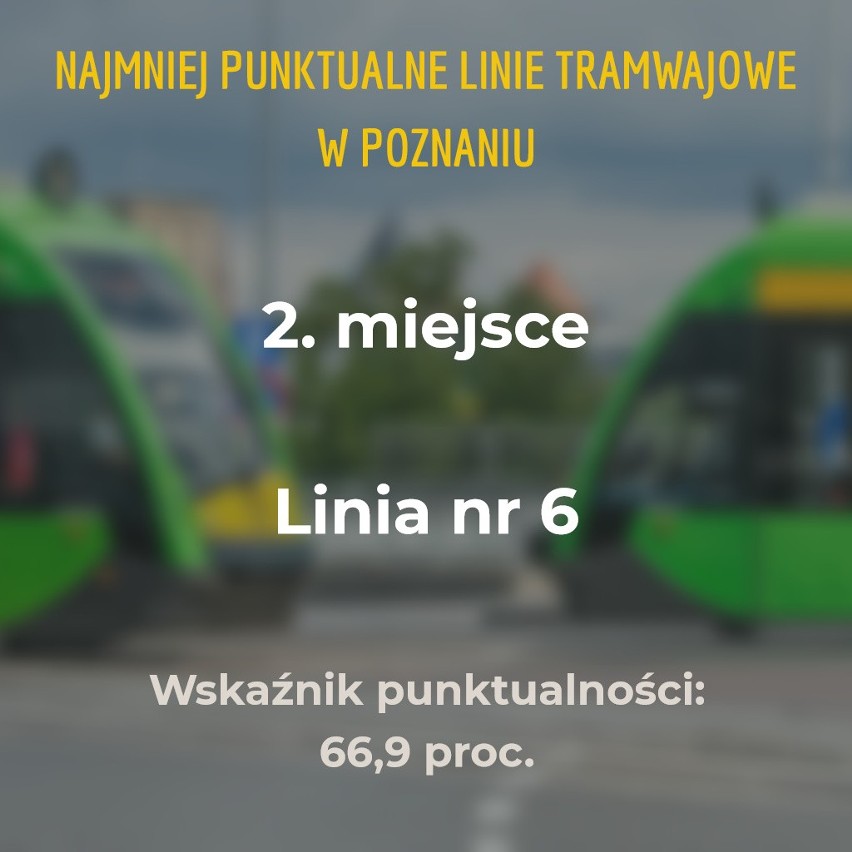 NAJMNIEJ PUNKTUALNE LINIE TRAMWAJOWE W POZNANIU

2. miejsce

Linia nr 6

Wskaźnik punktualności: 66,9 proc.